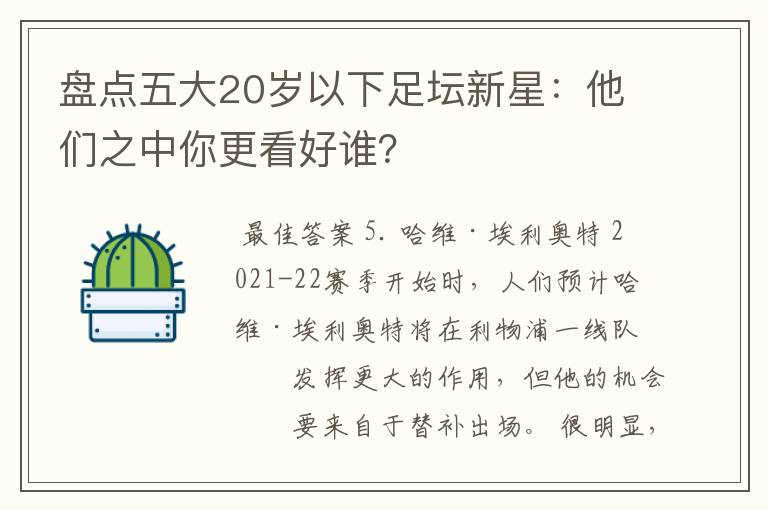 盘点五大20岁以下足坛新星：他们之中你更看好谁？

最佳答案 5. 哈维·埃利奥特 2021-22赛季开始时，人们预计哈维·埃利奥特将在利物浦一线队发挥更大的作用，但他的机会要来自于替补出场。很明显，